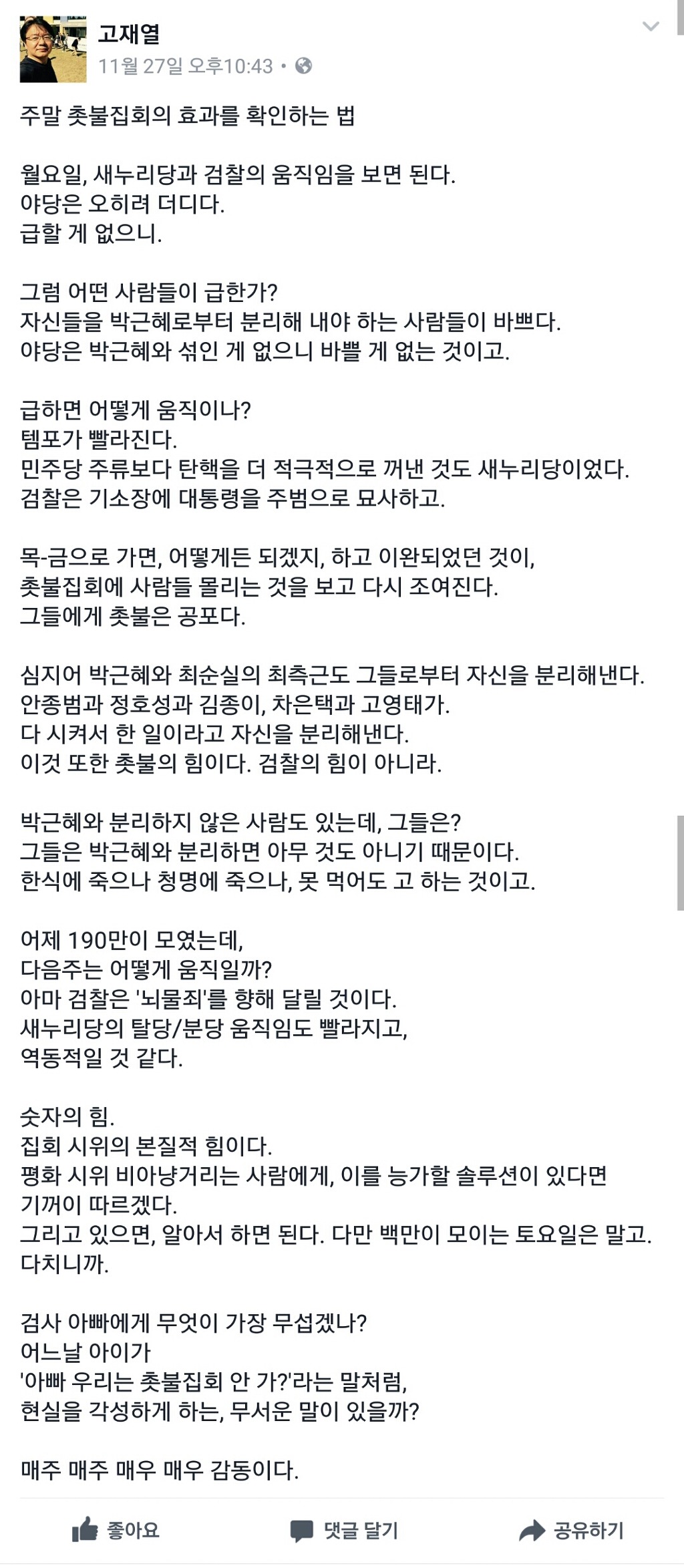 고재열
11월 27일 오후10:43 •

주말 촛불집회의 효과를 확인하는 법

월요일, 새누리당과 검찰의 움직임을 보면 된다.
야당은 오히려 더디다.
급할 게 없으니.

그럼 어떤 사람들이 급한가?
자신들을 박근혜로부터 분리해 내야 하는 사람들이 바쁘다.
야당은 박근혜와 섞인 게 없으니 바쁠 게 없는 것이고.

급하면 어떻게 움직이나?
템포가 빨라진다.
민주당 주류보다 탄핵을 더 적극적으로 꺼낸 것도 새누리당이었다.
검찰은 기소장에 대통령을 주범으로 묘사하고.

목-금으로 가면, 어떻게든 되겠지, 하고 이완되었던 것이,
촛불집회에 사람들 몰리는 것을 보고 다시 조여진다.
그들에게 촛불은 공포다.

심지어 박근혜와 최순실의 최측근도 그들로부터 자신을 분리해낸다.
안종범과 정호성과 김종이, 차은택과 고영태가.
다 시켜서 한 일이라고 자신을 분리해낸다.
이것 또한 촛불의 힘이다. 검찰의 힘이 아니라.

박근혜와 분리하지 않은 사람도 있는데, 그들은?
그들은 박근혜와 분리하면 아무 것도 아니기 때문이다.
한식에 죽으나 청명에 죽으나, 못 먹어도 고 하는 것이고.

어제 190만이 모였는데,
다음주는 어떻게 움직일까?
아마 검찰은 '뇌물죄'를 향해 달릴 것이다.
새누리당의 탈당/분당 움직임도 빨라지고,
역동적일 것 같다.

숫자의 힘.
집회 시위의 본질적 힘이다.
평화 시위 비아냥거리는 사람에게, 이를 능가할 솔루션이 있다면
기꺼이 따르겠다.
그리고 있으면, 알아서 하면 된다. 다만 백만이 모이는 토요일은 말고.
다치니까.

검사 아빠에게 무엇이 가장 무섭겠나?
어느날 아이가
'아빠 우리는 촛불집회 안 가?'라는 말처럼,
현실을 각성하게 하는, 무서운 말이 있을까?

매주 매주 매우 매우 감동이다.

좋아요 댓글 달기 공유하기